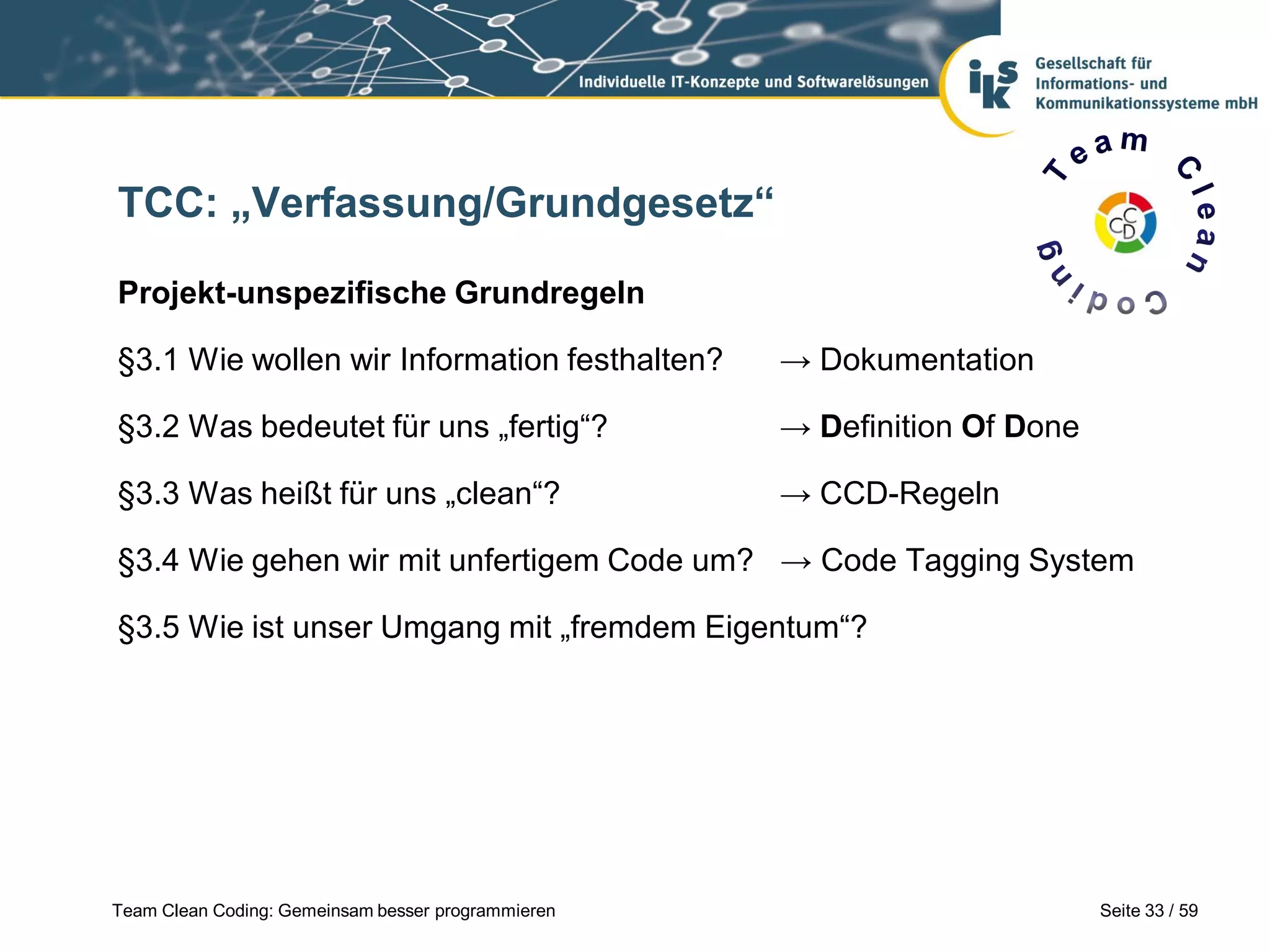 Individuelle IT-Konzepte und Softwarelösungen

iks Gesellschaft für Informations- und Kommunikationssysteme mbH

Team Clean Coding

CCD

TCC: „Verfassung/Grundgesetz“

Projekt-unspezifische Grundregeln

§3.1 Wie wollen wir Information festhalten? → Dokumentation

§3.2 Was bedeutet für uns „fertig“? → Definition Of Done

§3.3 Was heißt für uns „clean“? → CCD-Regeln

§3.4 Wie gehen wir mit unfertigem Code um? → Code Tagging System

§3.5 Wie ist unser Umgang mit „fremdem Eigentum“?

Team Clean Coding: Gemeinsam besser programmieren

Seite 33 / 59